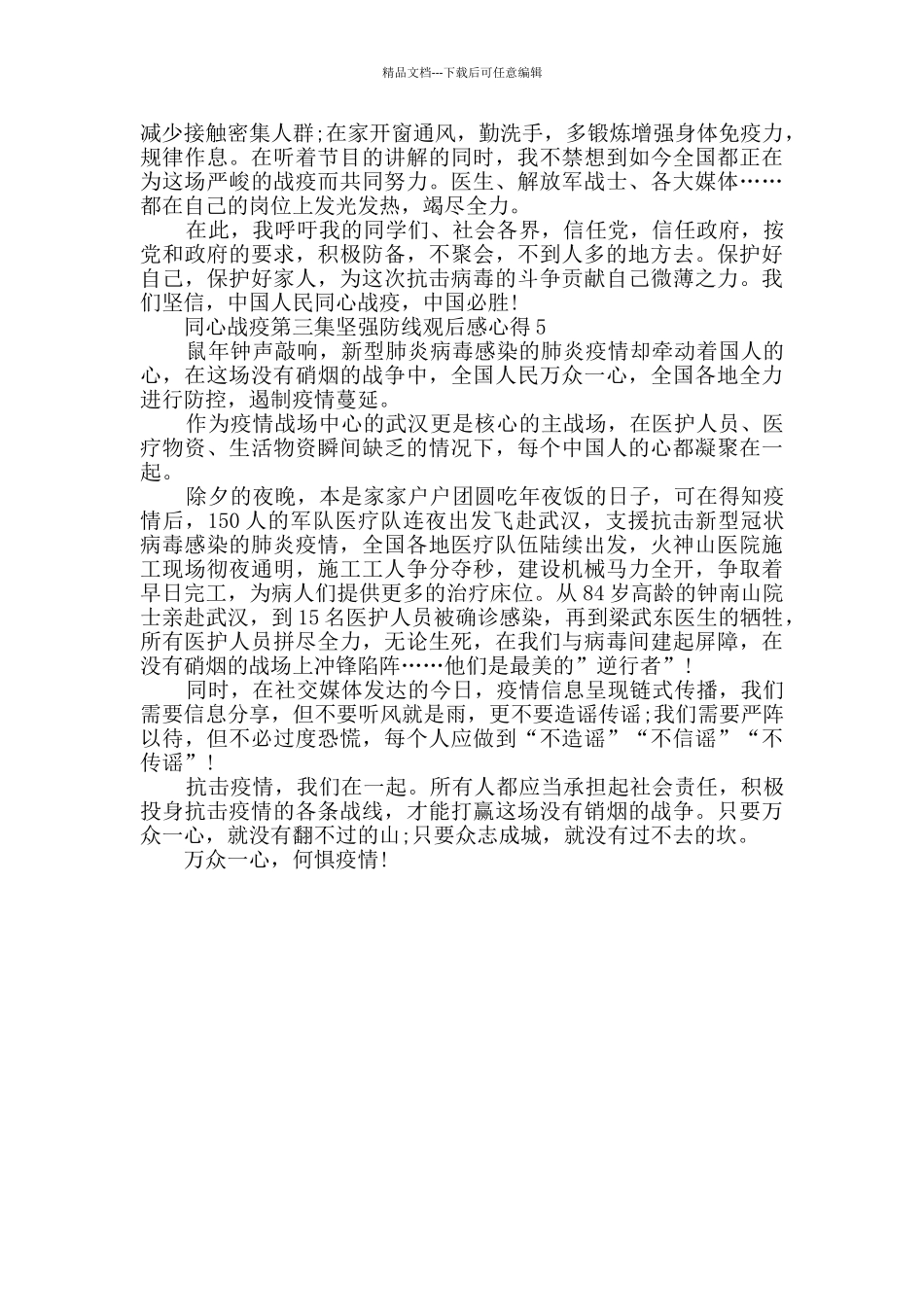 精品文档---下载后可任意编辑

减少接触密集人群;在家开窗通风，勤洗手，多锻炼增强身体免疫力，规律作息。在听着节目的讲解的同时，我不禁想到如今全国都正在为这场严峻的战疫而共同努力。医生、解放军战士、各大媒体……都在自己的岗位上发光发热，竭尽全力。

在此，我呼吁我的同学们、社会各界，信任党，信任政府，按党和政府的要求，积极防备，不聚会，不到人多的地方去。保护好自己，保护好家人，为这次抗击病毒的斗争贡献自己微薄之力。我们坚信，中国人民同心战疫，中国必胜!

同心战疫第三集坚强防线观后感心得 5

鼠年钟声敲响，新型肺炎病毒感染的肺炎疫情却牵动着国人的心，在这场没有硝烟的战争中，全国人民万众一心，全国各地全力进行防控，遏制疫情蔓延。

作为疫情战场中心的武汉更是核心的主战场，在医护人员、医疗物资、生活物资瞬间缺乏的情况下，每个中国人的心都凝聚在一起。

除夕的夜晚，本是家家户户团圆吃年夜饭的日子，可在得知疫情后，150 人的军队医疗队连夜出发飞赴武汉，支援抗击新型冠状病毒感染的肺炎疫情，全国各地医疗队伍陆续出发，火神山医院施工现场彻夜通明，施工工人争分夺秒，建设机械马力全开，争取着早日完工，为病人们提供更多的治疗床位。从 84 岁高龄的钟南山院士亲赴武汉，到 15 名医护人员被确诊感染，再到梁武东医生的牺牲，所有医护人员拼尽全力，无论生死，在我们与病毒间建起屏障，在没有硝烟的战场上冲锋陷阵……他们是最美的”逆行者”!

同时，在社交媒体发达的今日，疫情信息呈现链式传播，我们需要信息分享，但不要听风就是雨，更不要造谣传谣;我们需要严阵以待，但不必过度恐慌，每个人应做到“不造谣”“不信谣”“不传谣”!

抗击疫情，我们在一起。所有人都应当承担起社会责任，积极投身抗击疫情的各条战线，才能打赢这场没有销烟的战争。只要万众一心，就没有翻不过的山;只要众志成城，就没有过不去的坎。

万众一心，何惧疫情!